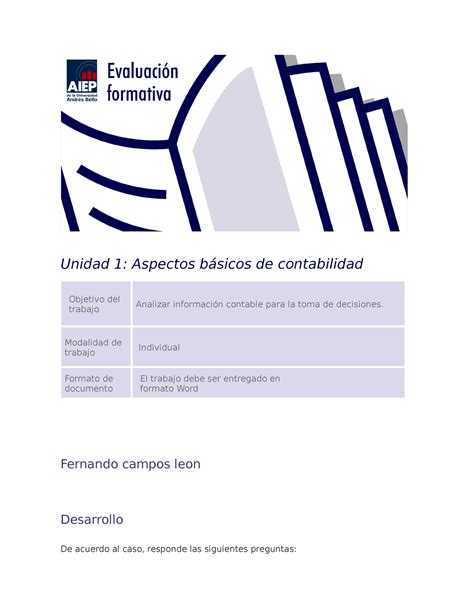 AIEP
de la Universidad Andrés Bello

Evaluación formativa

Unidad 1: Aspectos básicos de contabilidad

| Objetivo del trabajo | Analizar información contable para la toma de decisiones. |
|---|---|
| Modalidad de trabajo | Individual |
| Formato de documento | El trabajo debe ser entregado en formato Word |

Fernando campos leon

Desarrollo

De acuerdo al caso, responde las siguientes preguntas: